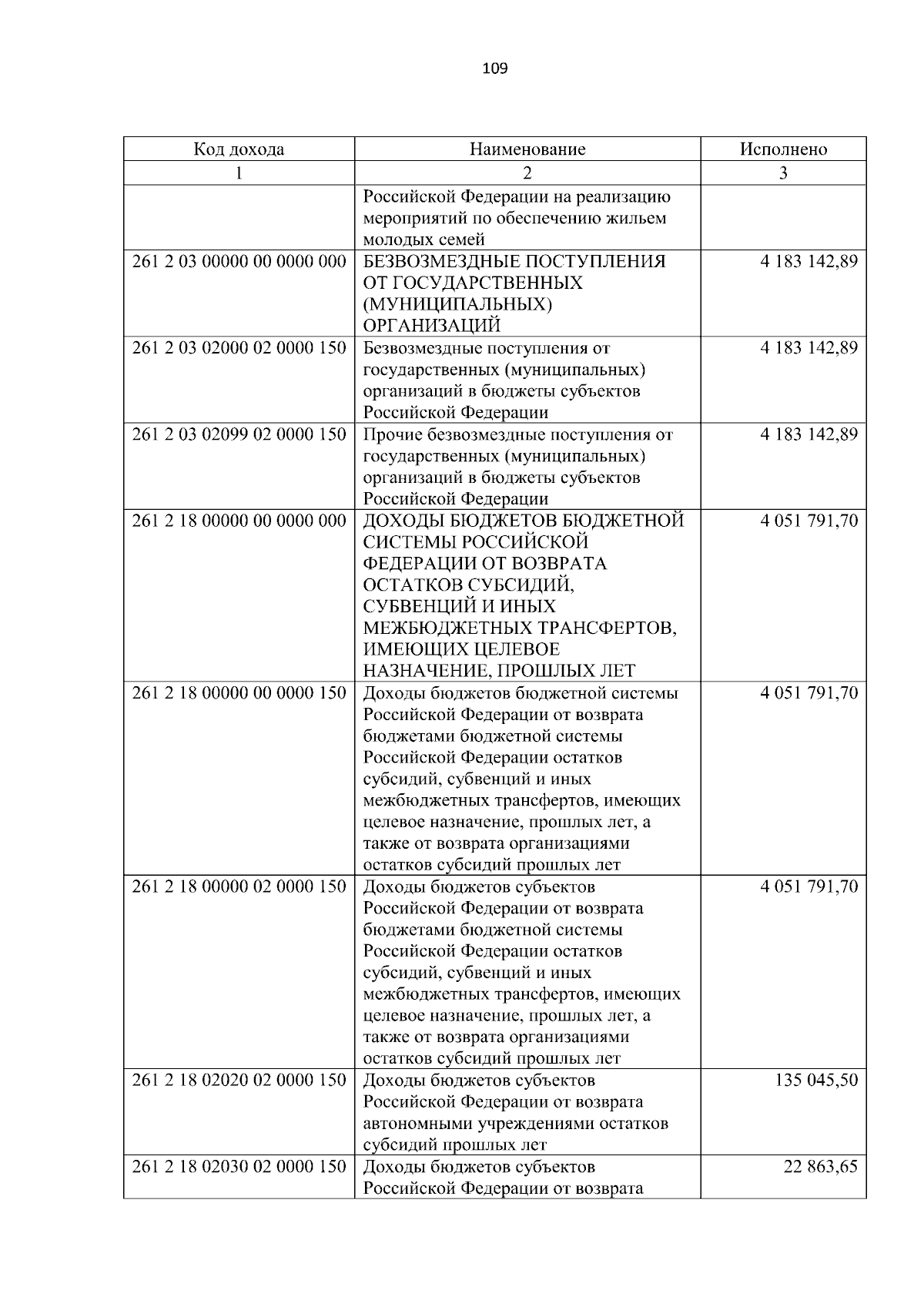 109

| Код дохода | Наименование | Исполнено |
|---|---|---|
| 1 | 2 | 3 |
|  | Российской Федерации на реализацию мероприятий по обеспечению жильем молодых семей |  |
| 261 2 03 00000 00 0000 000 | БЕЗВОЗМЕЗДНЫЕ ПОСТУПЛЕНИЯ ОТ ГОСУДАРСТВЕННЫХ (МУНИЦИПАЛЬНЫХ) ОРГАНИЗАЦИЙ | 4 183 142,89 |
| 261 2 03 02000 02 0000 150 | Безвозмездные поступления от государственных (муниципальных) организаций в бюджеты субъектов Российской Федерации | 4 183 142,89 |
| 261 2 03 02099 02 0000 150 | Прочие безвозмездные поступления от государственных (муниципальных) организаций в бюджеты субъектов Российской Федерации | 4 183 142,89 |
| 261 2 18 00000 00 0000 000 | ДОХОДЫ БЮДЖЕТОВ БЮДЖЕТНОЙ СИСТЕМЫ РОССИЙСКОЙ ФЕДЕРАЦИИ ОТ ВОЗВРАТА ОСТАТКОВ СУБСИДИЙ, СУБВЕНЦИЙ И ИНЫХ МЕЖБЮДЖЕТНЫХ ТРАНСФЕРТОВ, ИМЕЮЩИХ ЦЕЛЕВОЕ НАЗНАЧЕНИЕ, ПРОШЛЫХ ЛЕТ | 4 051 791,70 |
| 261 2 18 00000 00 0000 150 | Доходы бюджетов бюджетной системы Российской Федерации от возврата бюджетами бюджетной системы Российской Федерации остатков субсидий, субвенций и иных межбюджетных трансфертов, имеющих целевое назначение, прошлых лет, а также от возврата организациями остатков субсидий прошлых лет | 4 051 791,70 |
| 261 2 18 00000 02 0000 150 | Доходы бюджетов субъектов Российской Федерации от возврата бюджетами бюджетной системы Российской Федерации остатков субсидий, субвенций и иных межбюджетных трансфертов, имеющих целевое назначение, прошлых лет, а также от возврата организациями остатков субсидий прошлых лет | 4 051 791,70 |
| 261 2 18 02020 02 0000 150 | Доходы бюджетов субъектов Российской Федерации от возврата автономными учреждениями остатков субсидий прошлых лет | 135 045,50 |
| 261 2 18 02030 02 0000 150 | Доходы бюджетов субъектов Российской Федерации от возврата | 22 863,65 |